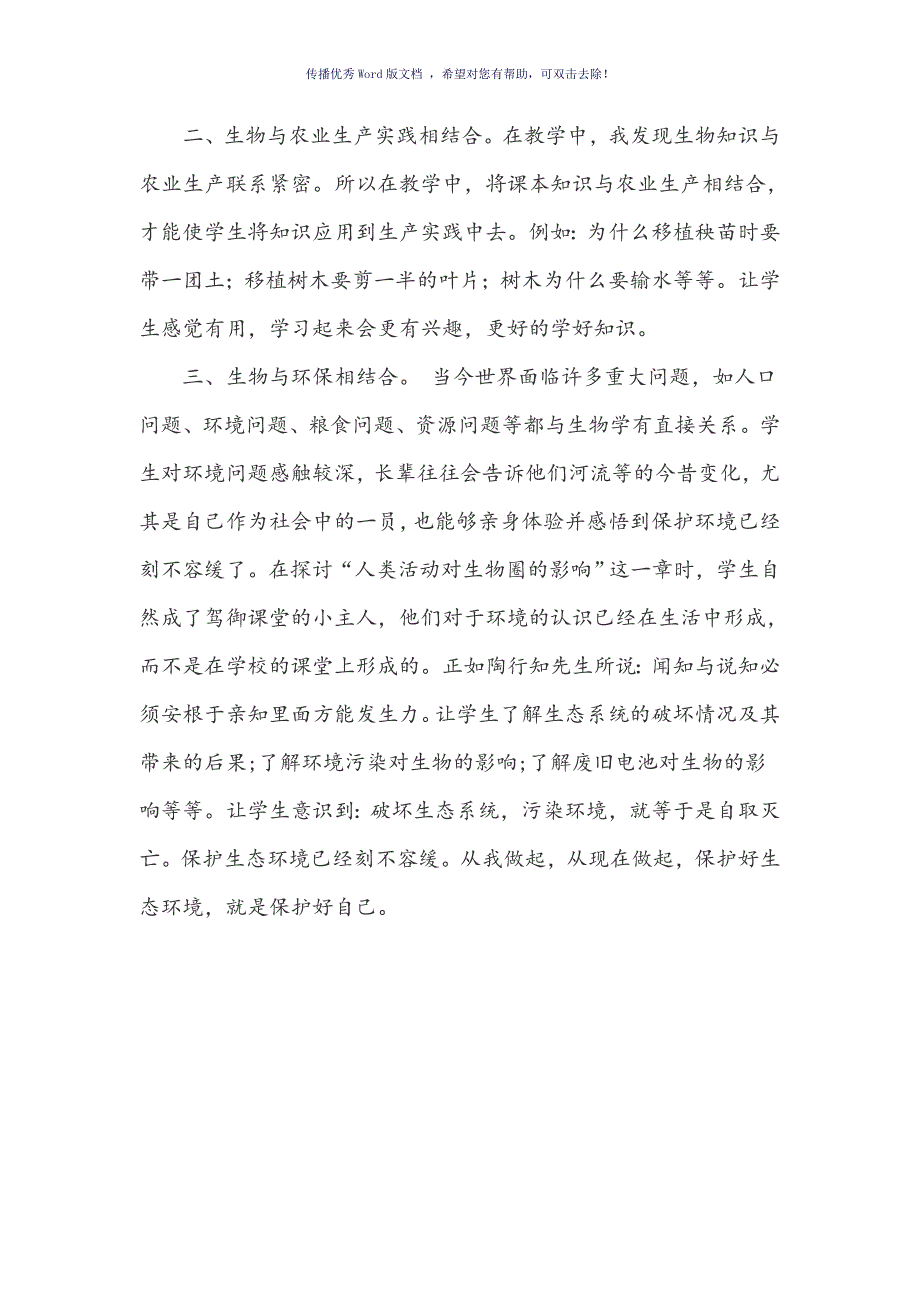 传播优秀Word版文档 ，希望对您有帮助，可双击去除！

二、生物与农业生产实践相结合。在教学中，我发现生物知识与农业生产联系紧密。所以在教学中，将课本知识与农业生产相结合，才能使学生将知识应用到生产实践中去。例如：为什么移植秧苗时要带一团土；移植树木要剪一半的叶片；树木为什么要输水等等。让学生感觉有用，学习起来会更有兴趣，更好的学好知识。

三、生物与环保相结合。 当今世界面临许多重大问题，如人口问题、环境问题、粮食问题、资源问题等都与生物学有直接关系。学生对环境问题感触较深，长辈往往会告诉他们河流等的今昔变化，尤其是自己作为社会中的一员，也能够亲身体验并感悟到保护环境已经刻不容缓了。在探讨“人类活动对生物圈的影响”这一章时，学生自然成了驾御课堂的小主人，他们对于环境的认识已经在生活中形成，而不是在学校的课堂上形成的。正如陶行知先生所说：闻知与说知必须安根于亲知里面方能发生力。让学生了解生态系统的破坏情况及其带来的后果；了解环境污染对生物的影响；了解废旧电池对生物的影响等等。让学生意识到：破坏生态系统，污染环境，就等于是自取灭亡。保护生态环境已经刻不容缓。从我做起，从现在做起，保护好生态环境，就是保护好自己。